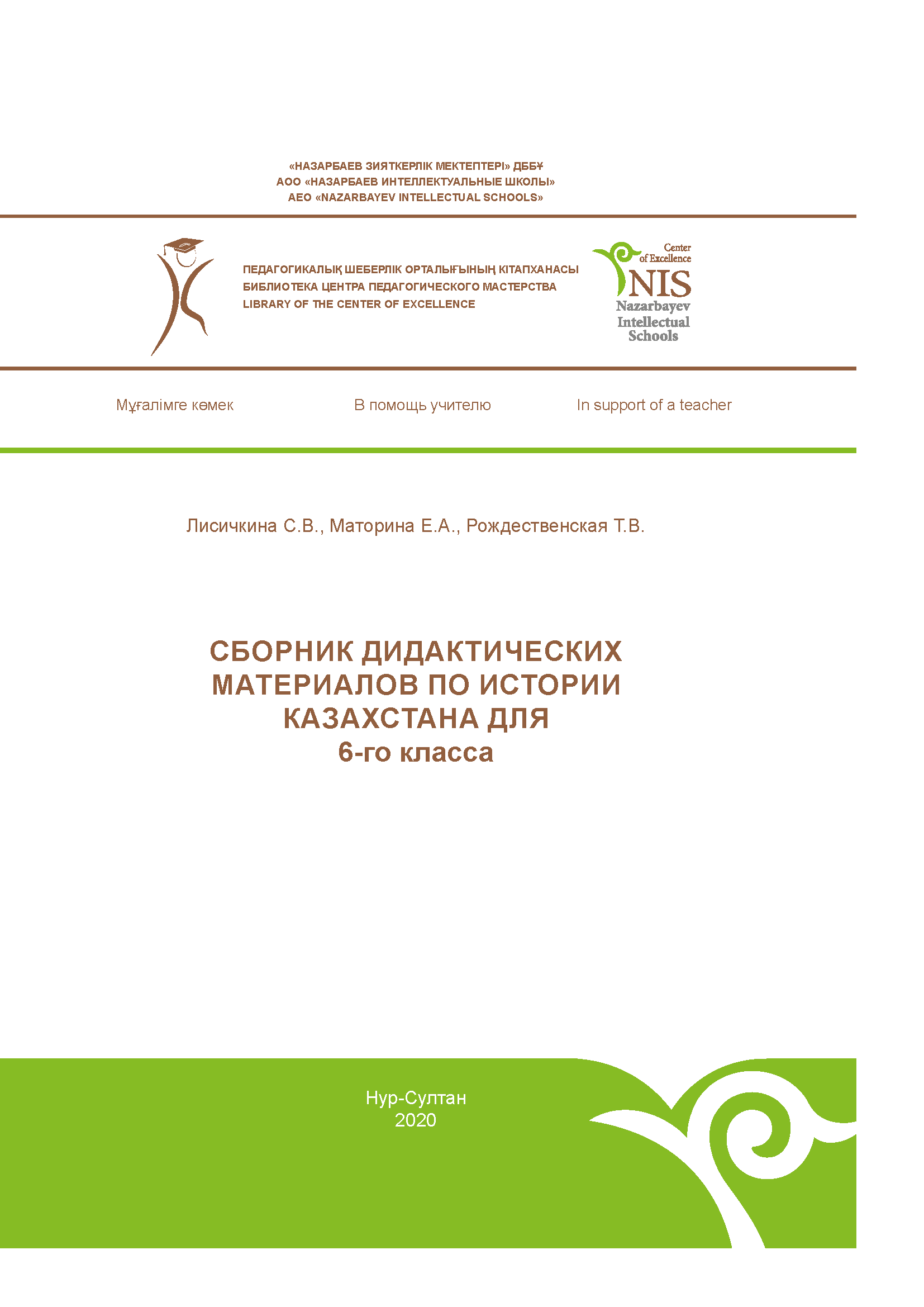 «НАЗАРБАЕВ ЗИЯТКЕРЛІК МЕКТЕПТЕРІ» ДББҰ
АОО «НАЗАРБАЕВ ИНТЕЛЛЕКТУАЛЬНЫЕ ШКОЛЫ»
AEO «NAZARBAYEV INTELLECTUAL SCHOOLS»

ПЕДАГОГИКАЛЫҚ ШЕБЕРЛІК ОРТАЛЫҒЫНЫҢ КІТАПХАНАСЫ
БИБЛИОТЕКА ЦЕНТРА ПЕДАГОГИЧЕСКОГО МАСТЕРСТВА
LIBRARY OF THE CENTER OF EXCELLENCE

Center of Excellence
NIS
Nazarbayev Intellectual Schools

Мұғалімге көмек

В помощь учителю

In support of a teacher

Лисичкина С.В., Маторина Е.А., Рождественская Т.В.

СБОРНИК ДИДАКТИЧЕСКИХ МАТЕРИАЛОВ ПО ИСТОРИИ КАЗАХСТАНА ДЛЯ
6-го класса

Нур-Султан
2020